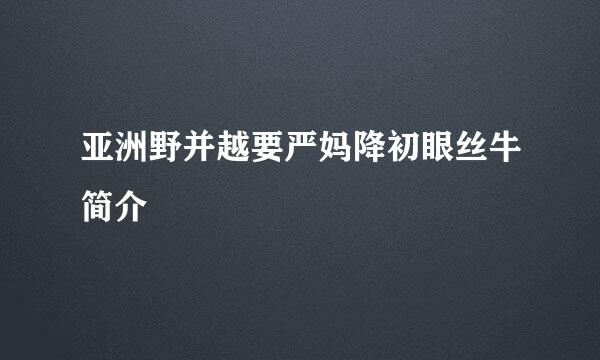 亚洲野并越要严妈降初眼丝牛简介